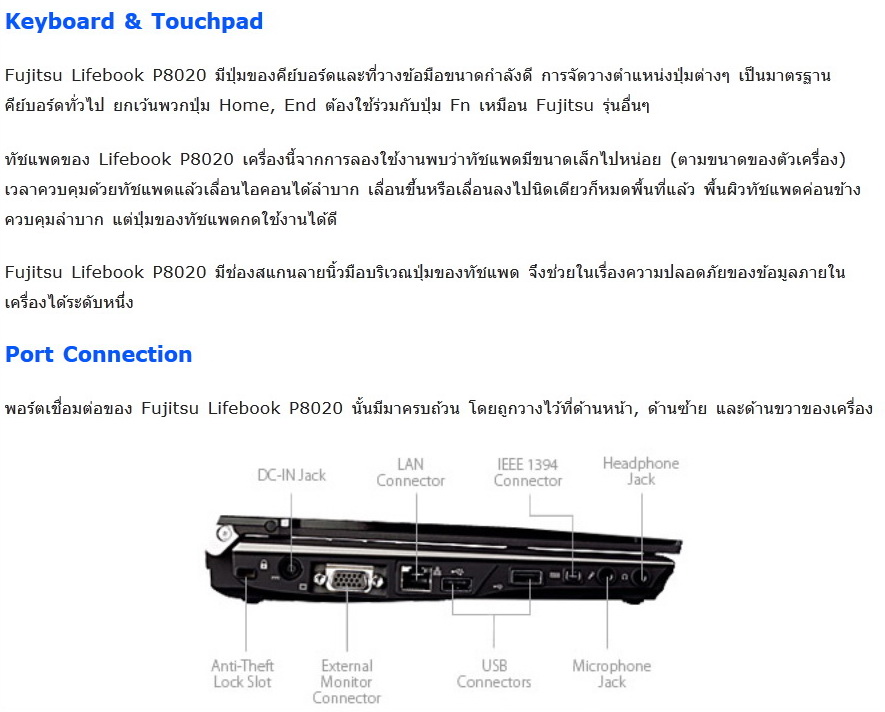 Keyboard & Touchpad

Fujitsu Lifebook P8020 มีปุ่มของคีย์บอร์ดและที่วางข้อมือขนาดกำลังดี การจัดวางตำแหน่งปุ่มต่างๆ เป็นมาตรฐานคีย์บอร์ดทั่วไป ยกเว้นพวกปุ่ม Home, End ต้องใช้ร่วมกับปุ่ม Fn เหมือน Fujitsu รุ่นอื่นๆ

ทัชแพดของ Lifebook P8020 เครื่องนี้จากการลองใช้งานพบว่าทัชแพดมีขนาดเล็กไปหน่อย (ตามขนาดของตัวเครื่อง) เวลาควบคุมด้วยทัชแพดแล้วเลื่อนไอคอนได้ลำบาก เลื่อนขึ้นหรือเลื่อนลงไปนิดเดียวก็หมดพื้นที่แล้ว พื้นผิวทัชแพดค่อนข้างควบคุมลำบาก แต่ปุ่มของทัชแพดกดใช้งานได้ดี

Fujitsu Lifebook P8020 มีช่องสแกนลายนิ้วมือบริเวณปุ่มของทัชแพด จึงช่วยในเรื่องความปลอดภัยของข้อมูลภายในเครื่องได้ระดับหนึ่ง

Port Connection

พอร์ตเชื่อมต่อของ Fujitsu Lifebook P8020 นั้นมีมาครบถ้วน โดยถูกวางไว้ที่ด้านหน้า, ด้านซ้าย และด้านขวาของเครื่อง

DC-IN Jack
LAN Connector
IEEE 1394 Connector
Headphone Jack
Anti-Theft Lock Slot
External Monitor Connector
USB Connectors
Microphone Jack